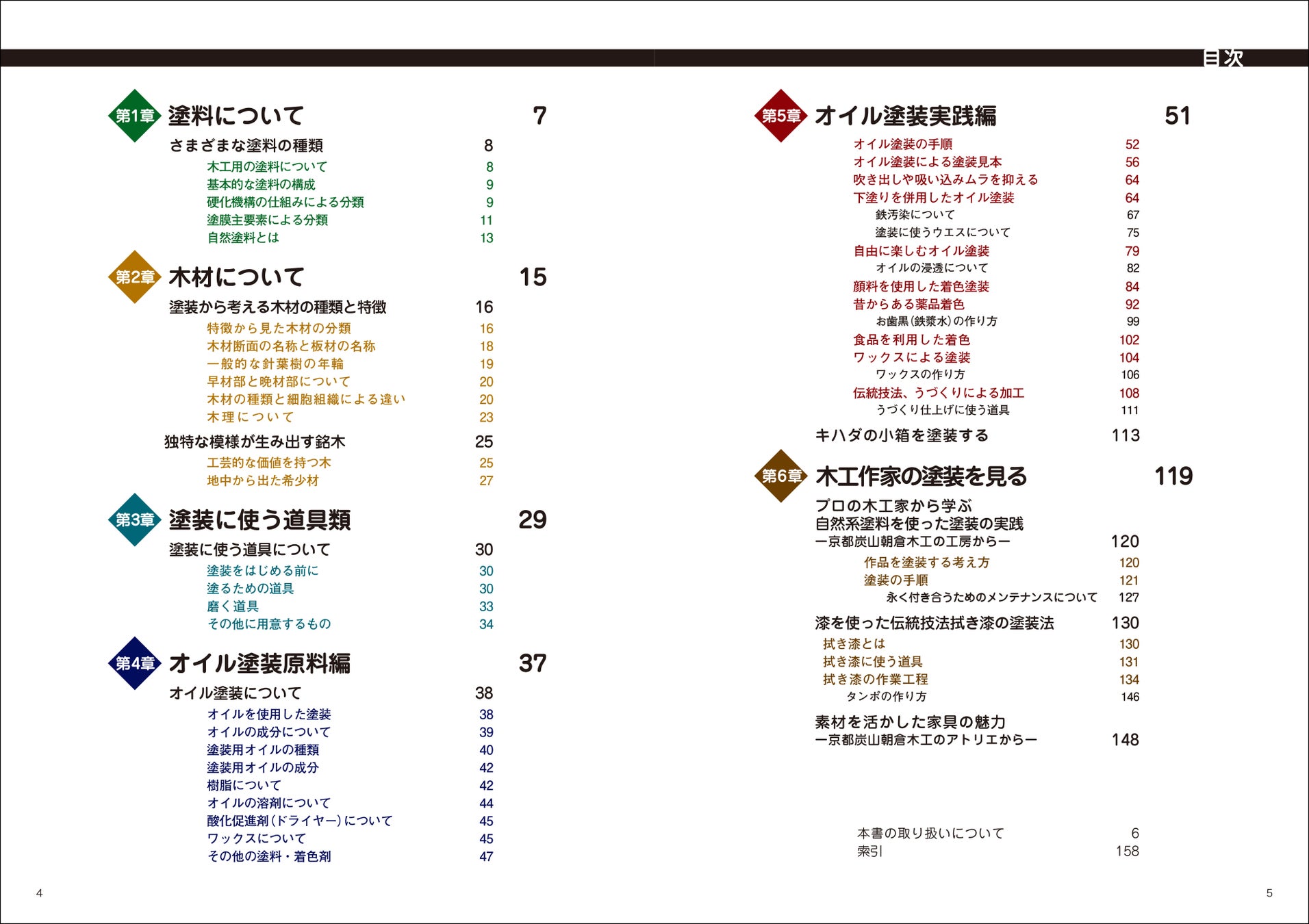 目次

第1章 塗料について 7

さまざまな塗料の種類 8

木工用の塗料について 8
基本的な塗料の構成 9
硬化機構の仕組みによる分類 9
塗膜主要素による分類 11
自然塗料とは 13

第2章 木材について 15

塗装から考える木材の種類と特徴 16

特徴から見た木材の分類 16
木材断面の名称と板材の名称 18
一般的な針葉樹の年輪 19
早材部と晩材部について 20
木材の種類と細胞組織による違い 20
木理について 23

独特な模様が生み出す銘木 25

工芸的な価値を持つ木 25
地中から出た希少材 27

第3章 塗装に使う道具類 29

塗装に使う道具について 30

塗装をはじめる前に 30
塗るための道具 30
磨く道具 33
その他に用意するもの 34

第4章 オイル塗装原料編 37

オイル塗装について 38

オイルを使用した塗装 38
オイルの成分について 39
塗装用オイルの種類 40
塗装用オイルの成分 42
樹脂について 42
オイルの溶剤について 44
酸化促進剤(ドライヤー)について 45
ワックスについて 45
その他の塗料・着色剤 47

4

第5章 オイル塗装実践編 51

オイル塗装の手順 52
オイル塗装による塗装見本 56
吹き出しや吸い込みムラを抑える 64
下塗りを併用したオイル塗装 64
鉄汚染について 67
塗装に使うウエスについて 75
自由に楽しむオイル塗装 79
オイルの浸透について 82
顔料を使用した着色塗装 84
昔からある薬品着色 92
お歯黒(鉄漿水)の作り方 99
食品を利用した着色 102
ワックスによる塗装 104
ワックスの作り方 106
伝統技法、うづくりによる加工 108
うづくり仕上げに使う道具 111

キハダの小箱を塗装する 113

第6章 木工作家の塗装を見る 119

プロの木工家から学ぶ
自然系塗料を使った塗装の実践
ー京都炭山朝倉木工の工房からー 120

作品を塗装する考え方 120
塗装の手順 121
永く付き合うためのメンテナンスについて 127

漆を使った伝統技法拭き漆の塗装法 130

拭き漆とは 130
拭き漆に使う道具 131
拭き漆の作業工程 134
タンポの作り方 146

素材を活かした家具の魅力
ー京都炭山朝倉木工のアトリエからー 148

本書の取り扱いについて 6
索引 158

5